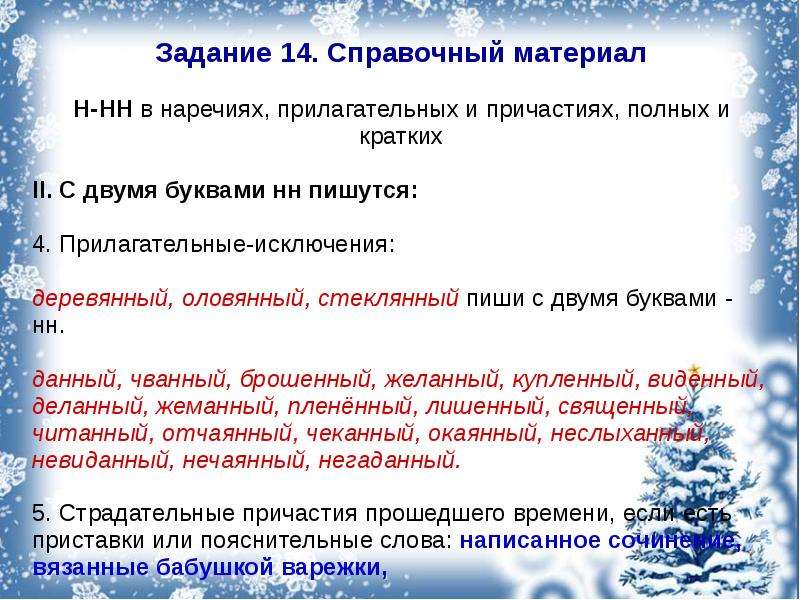 Задание 14. Справочный материал

Н-НН в наречиях, прилагательных и причастиях, полных и кратких

II. С двумя буквами нн пишутся:

4. Прилагательные-исключения:

деревянный, оловянный, стеклянный пиши с двумя буквами - нн.

данный, чванный, брошенный, желанный, купленный, виденный, деланный, жеманный, пленённый, лишенный, священный, читанный, отчаянный, чеканный, окаянный, неслыханный, невиданный, нечаянный, негаданный.

5. Страдательные причастия прошедшего времени, если есть приставки или пояснительные слова: написанное сочинение, вязанные бабушкой варежки,